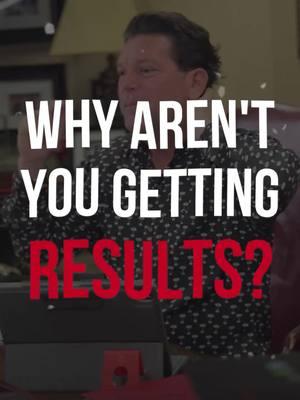 WHY AREN'T YOU GETTING RESULTS?